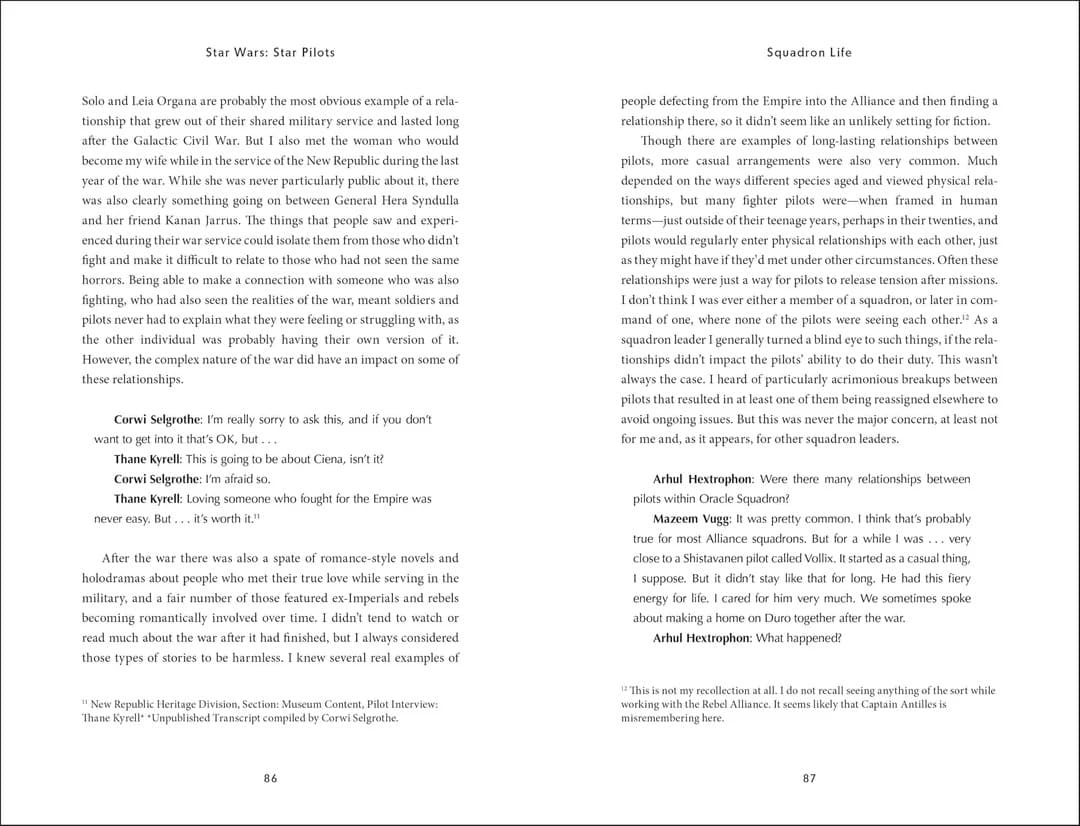 Star Wars: Star Pilots

Solo and Leia Organa are probably the most obvious example of a relationship that grew out of their shared military service and lasted long after the Galactic Civil War. But I also met the woman who would become my wife while in the service of the New Republic during the last year of the war. While she was never particularly public about it, there was also clearly something going on between General Hera Syndulla and her friend Kanan Jarrus. The things that people saw and experienced during their war service could isolate them from those who didn't fight and make it difficult to relate to those who had not seen the same horrors. Being able to make a connection with someone who was also fighting, who had also seen the realities of the war, meant soldiers and pilots never had to explain what they were feeling or struggling with, as the other individual was probably having their own version of it. However, the complex nature of the war did have an impact on some of these relationships.

**Corwi Selgrothe**: I'm really sorry to ask this, and if you don't want to get into it that's OK, but . . .

**Thane Kyrell**: This is going to be about Ciena, isn't it?

**Corwi Selgrothe**: I'm afraid so.

**Thane Kyrell**: Loving someone who fought for the Empire was never easy. But . . . it's worth it.$^{11}$

After the war there was also a spate of romance-style novels and holodramas about people who met their true love while serving in the military, and a fair number of those featured ex-Imperials and rebels becoming romantically involved over time. I didn't tend to watch or read much about the war after it had finished, but I always considered those types of stories to be harmless. I knew several real examples of

$^{11}$ New Republic Heritage Division, Section: Museum Content, Pilot Interview: Thane Kyrell* *Unpublished Transcript compiled by Corwi Selgrothe.

86

Squadron Life

people defecting from the Empire into the Alliance and then finding a relationship there, so it didn't seem like an unlikely setting for fiction.

Though there are examples of long-lasting relationships between pilots, more casual arrangements were also very common. Much depended on the ways different species aged and viewed physical relationships, but many fighter pilots were—when framed in human terms—just outside of their teenage years, perhaps in their twenties, and pilots would regularly enter physical relationships with each other, just as they might have if they'd met under other circumstances. Often these relationships were just a way for pilots to release tension after missions. I don't think I was ever either a member of a squadron, or later in command of one, where none of the pilots were seeing each other.$^{12}$ As a squadron leader I generally turned a blind eye to such things, if the relationships didn't impact the pilots' ability to do their duty. This wasn't always the case. I heard of particularly acrimonious breakups between pilots that resulted in at least one of them being reassigned elsewhere to avoid ongoing issues. But this was never the major concern, at least not for me and, as it appears, for other squadron leaders.

**Arhul Hextrophon**: Were there many relationships between pilots within Oracle Squadron?

**Mazeem Vugg**: It was pretty common. I think that's probably true for most Alliance squadrons. But for a while I was . . . very close to a Shistavanen pilot called Vollix. It started as a casual thing, I suppose. But it didn't stay like that for long. He had this fiery energy for life. I cared for him very much. We sometimes spoke about making a home on Duro together after the war.

**Arhul Hextrophon**: What happened?

$^{12}$ This is not my recollection at all. I do not recall seeing anything of the sort while working with the Rebel Alliance. It seems likely that Captain Antilles is misremembering here.

87